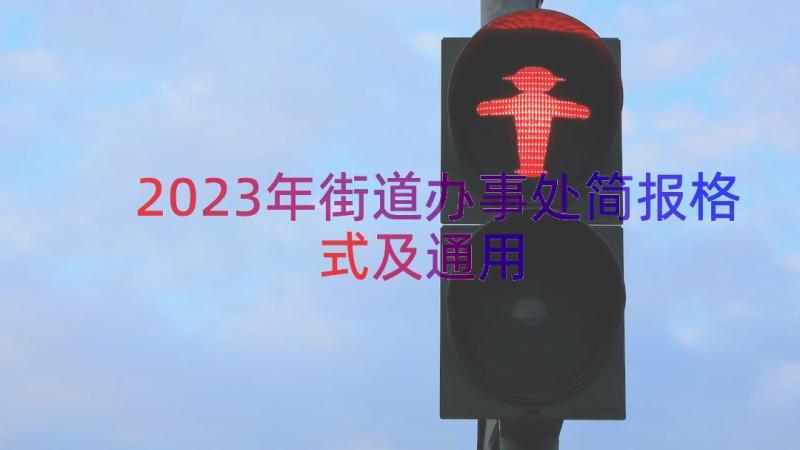 2023年街道办事处简报格式及通用